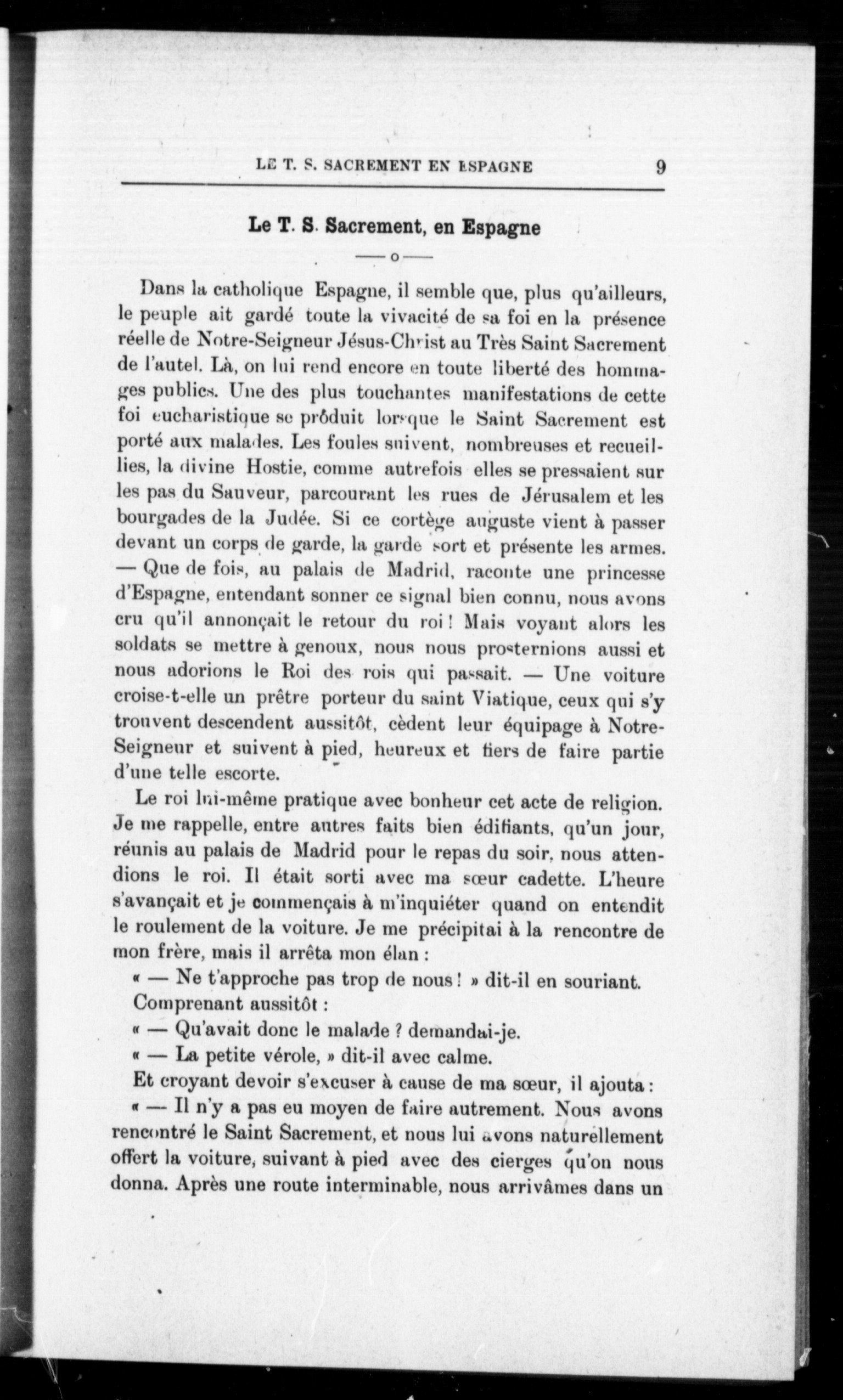 LE T. S. SACREMENT EN ESPAGNE 9

Le T. S. Sacrement, en Espagne

—o—

Dans la catholique Espagne, il semble que, plus qu'ailleurs, le peuple ait gardé toute la vivacité de sa foi en la présence réelle de Notre-Seigneur Jésus-Christ au Très Saint Sacrement de l'autel. Là, on lui rend encore en toute liberté des hommages publics. Une des plus touchantes manifestations de cette foi eucharistique se prôduit lorsque le Saint Sacrement est porté aux malades. Les foules suivent, nombreuses et recueillies, la divine Hostie, comme autrefois elles se pressaient sur les pas du Sauveur, parcourant les rues de Jérusalem et les bourgades de la Judée. Si ce cortège auguste vient à passer devant un corps de garde, la garde sort et présente les armes. — Que de fois, au palais de Madrid, raconte une princesse d'Espagne, entendant sonner ce signal bien connu, nous avons cru qu'il annonçait le retour du roi ! Mais voyant alors les soldats se mettre à genoux, nous nous prosternions aussi et nous adorions le Roi des rois qui passait. — Une voiture croise-t-elle un prêtre porteur du saint Viatique, ceux qui s'y trouvent descendent aussitôt, cèdent leur équipage à Notre-Seigneur et suivent à pied, heureux et fiers de faire partie d'une telle escorte.

Le roi lui-même pratique avec bonheur cet acte de religion. Je me rappelle, entre autres faits bien édifiants, qu'un jour, réunis au palais de Madrid pour le repas du soir, nous attendions le roi. Il était sorti avec ma sœur cadette. L'heure s'avançait et je commençais à m'inquiéter quand on entendit le roulement de la voiture. Je me précipitai à la rencontre de mon frère, mais il arrêta mon élan :

« — Ne t'approche pas trop de nous ! » dit-il en souriant.

Comprenant aussitôt :

« — Qu'avait donc le malade ? demandai-je.

« — La petite vérole, » dit-il avec calme.

Et croyant devoir s'excuser à cause de ma sœur, il ajouta :

« — Il n'y a pas eu moyen de faire autrement. Nous avons rencontré le Saint Sacrement, et nous lui avons naturellement offert la voiture, suivant à pied avec des cierges qu'on nous donna. Après une route interminable, nous arrivâmes dans un